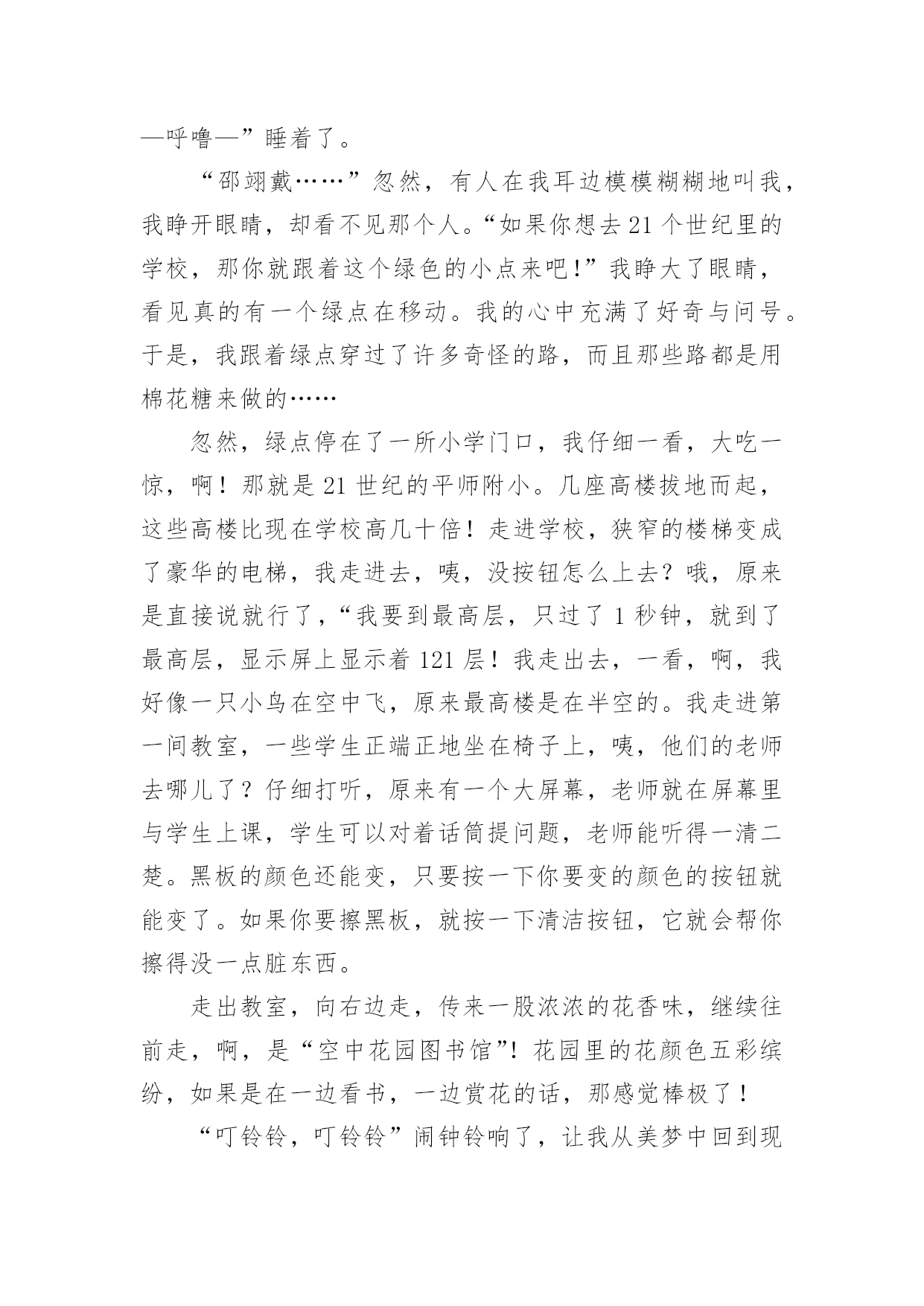 —呼噜—”睡着了。

“邵翊戴……”忽然，有人在我耳边模模糊糊地叫我，我睁开眼睛，却看不见那个人。“如果你想去21个世纪里的学校，那你就跟着这个绿色的小点来吧!”我睁大了眼睛，看见真的有一个绿点在移动。我的心中充满了好奇与问号。于是，我跟着绿点穿过了许多奇怪的路，而且那些路都是用棉花糖来做的……

忽然，绿点停在了一所小学门口，我仔细一看，大吃一惊，啊！那就是21世纪的平师附小。几座高楼拔地而起，这些高楼比现在学校高几十倍！走进学校，狭窄的楼梯变成了豪华的电梯，我走进去，咦，没按钮怎么上去？哦，原来是直接说就行了，“我要到最高层，只过了1秒钟，就到了最高层，显示屏上显示着121层！我走出去，一看，啊，我好像一只小鸟在空中飞，原来最高楼是在半空的。我走进第一间教室，一些学生正端正地坐在椅子上，咦，他们的老师去哪儿了？仔细打听，原来有一个大屏幕，老师就在屏幕里与学生上课，学生可以对着话筒提问题，老师能听得一清二楚。黑板的颜色还能变，只要按一下你要变的颜色的按钮就能变了。如果你要擦黑板，就按一下清洁按钮，它就会帮你擦得没一点脏东西。

走出教室，向右边走，传来一股浓浓的花香味，继续往前走，啊，是“空中花园图书馆”!花园里的花颜色五彩缤纷，如果是在一边看书，一边赏花的话，那感觉棒极了！

“叮铃铃，叮铃铃”闹钟铃响了，让我从美梦中回到现